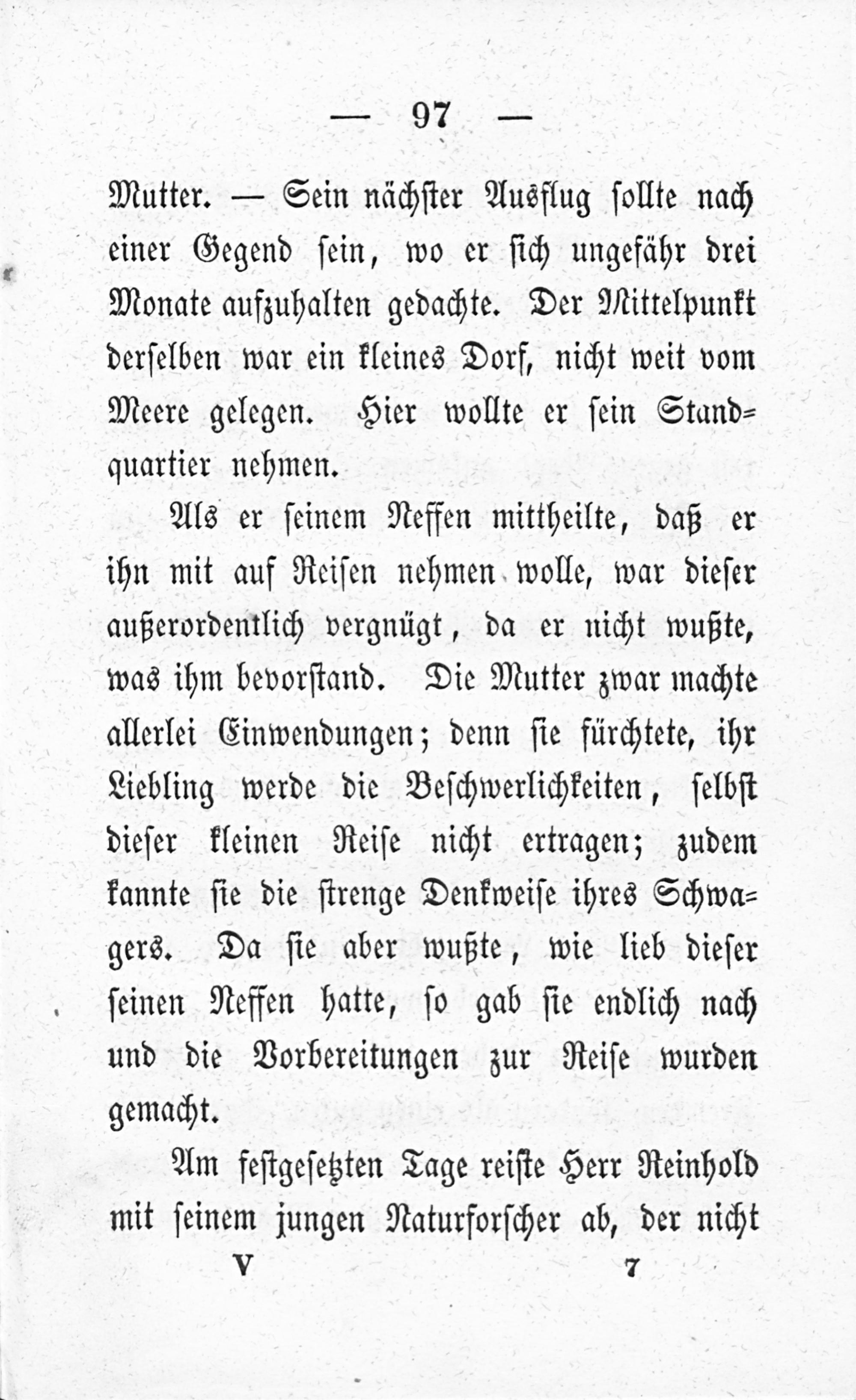 — 97 —

Mutter. — Sein nächster Ausflug sollte nach einer Gegend sein, wo er sich ungefähr drei Monate aufzuhalten gedachte. Der Mittelpunkt derselben war ein kleines Dorf, nicht weit vom Meere gelegen. Hier wollte er sein Standquartier nehmen.

Als er seinem Neffen mittheilte, daß er ihn mit auf Reisen nehmen wolle, war dieser außerordentlich vergnügt, da er nicht wußte, was ihm bevorstand. Die Mutter zwar machte allerlei Einwendungen; denn sie fürchtete, ihr Liebling werde die Beschwerlichkeiten, selbst dieser kleinen Reise nicht ertragen; zudem kannte sie die strenge Denkweise ihres Schwagers. Da sie aber wußte, wie lieb dieser seinen Neffen hatte, so gab sie endlich nach und die Vorbereitungen zur Reise wurden gemacht.

Am festgesetzten Tage reiste Herr Reinhold mit seinem jungen Naturforscher ab, der nicht

V 7